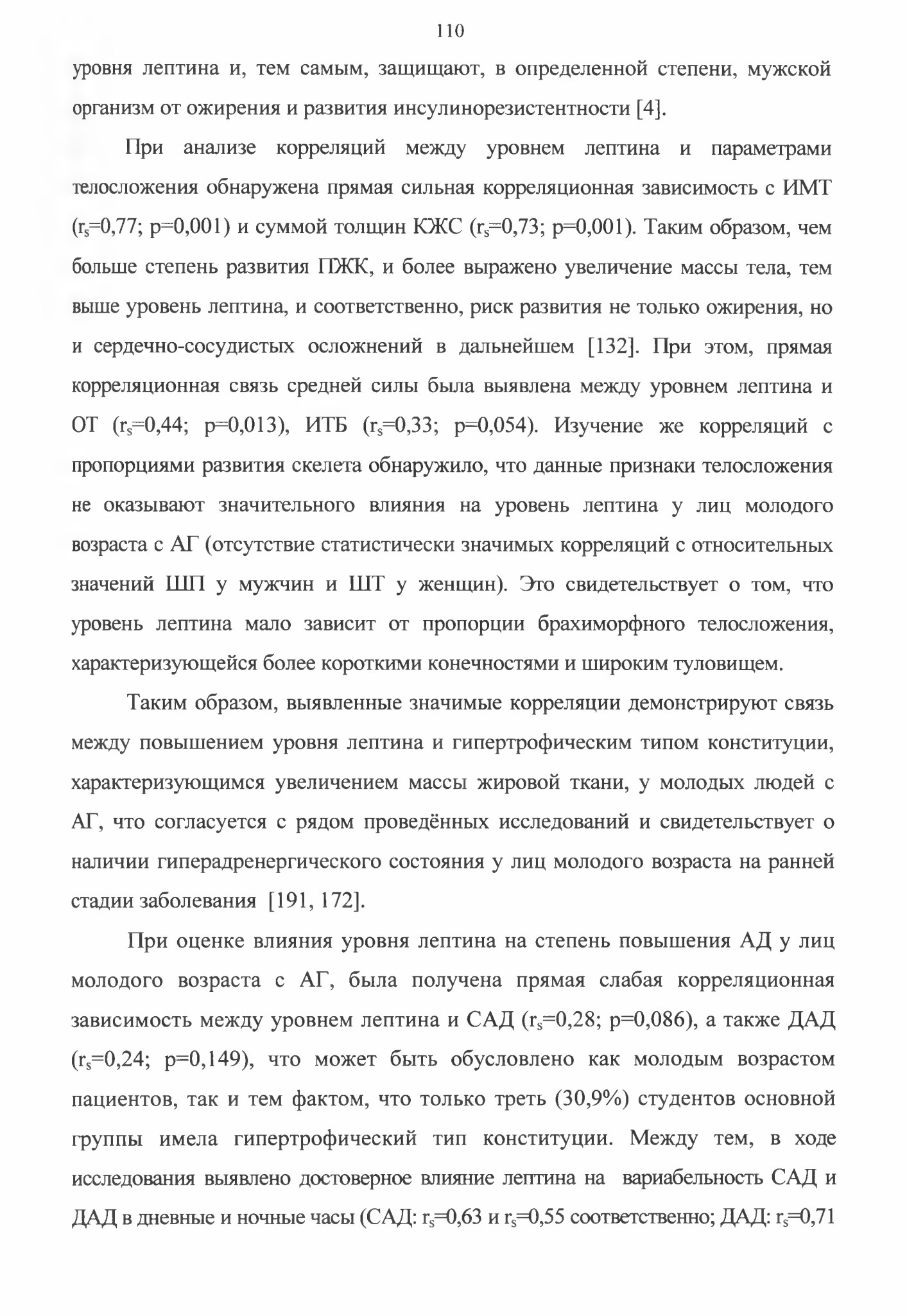 110

уровня лептина и, тем самым, защищают, в определенной степени, мужской организм от ожирения и развития инсулинорезистентности [4].

При анализе корреляций между уровнем лептина и параметрами телосложения обнаружена прямая сильная корреляционная зависимость с ИМТ ($r_s$=0,77; p=0,001) и суммой толщин КЖС ($r_s$=0,73; p=0,001). Таким образом, чем больше степень развития ПЖК, и более выражено увеличение массы тела, тем выше уровень лептина, и соответственно, риск развития не только ожирения, но и сердечно-сосудистых осложнений в дальнейшем [132]. При этом, прямая корреляционная связь средней силы была выявлена между уровнем лептина и ОТ ($r_s$=0,44; p=0,013), ИТБ ($r_s$=0,33; p=0,054). Изучение же корреляций с пропорциями развития скелета обнаружило, что данные признаки телосложения не оказывают значительного влияния на уровень лептина у лиц молодого возраста с АГ (отсутствие статистически значимых корреляций с относительных значений ШП у мужчин и ШТ у женщин). Это свидетельствует о том, что уровень лептина мало зависит от пропорции брахиморфного телосложения, характеризующейся более короткими конечностями и широким туловищем.

Таким образом, выявленные значимые корреляции демонстрируют связь между повышением уровня лептина и гипертрофическим типом конституции, характеризующимся увеличением массы жировой ткани, у молодых людей с АГ, что согласуется с рядом проведённых исследований и свидетельствует о наличии гиперадренергического состояния у лиц молодого возраста на ранней стадии заболевания [191, 172].

При оценке влияния уровня лептина на степень повышения АД у лиц молодого возраста с АГ, была получена прямая слабая корреляционная зависимость между уровнем лептина и САД ($r_s$=0,28; p=0,086), а также ДАД ($r_s$=0,24; p=0,149), что может быть обусловлено как молодым возрастом пациентов, так и тем фактом, что только треть (30,9%) студентов основной группы имела гипертрофический тип конституции. Между тем, в ходе исследования выявлено достоверное влияние лептина на вариабельность САД и ДАД в дневные и ночные часы (САД: $r_s$=0,63 и $r_s$=0,55 соответственно; ДАД: $r_s$=0,71